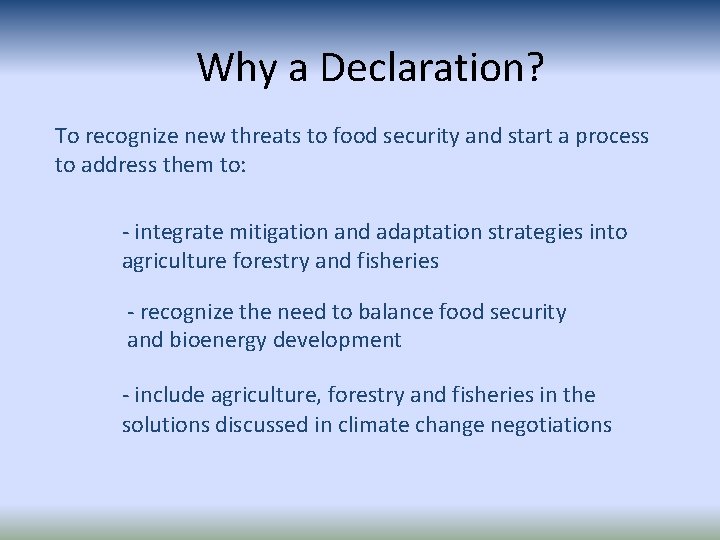 Why a Declaration?

To recognize new threats to food security and start a process to address them to:

- integrate mitigation and adaptation strategies into agriculture forestry and fisheries

- recognize the need to balance food security and bioenergy development

- include agriculture, forestry and fisheries in the solutions discussed in climate change negotiations